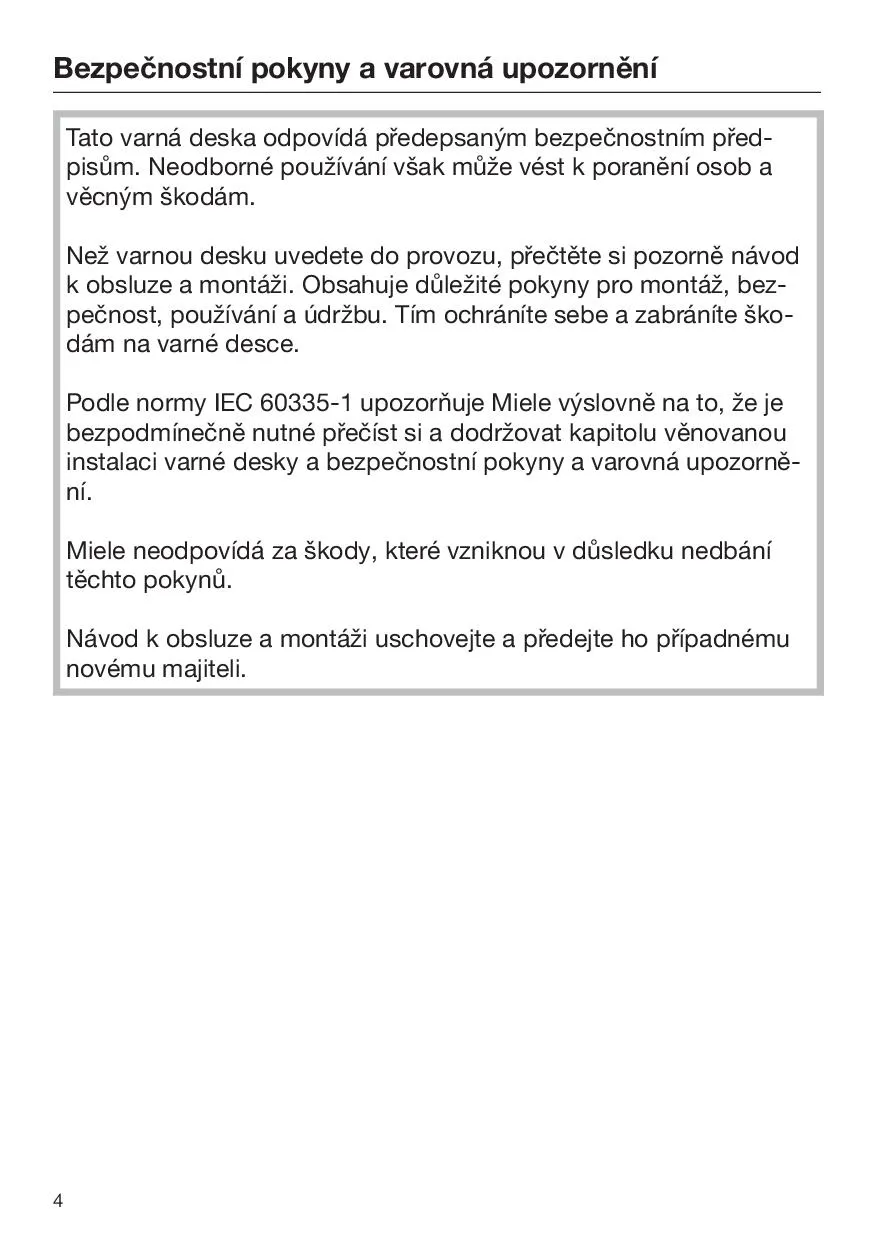 Bezpečnostní pokyny a varovná upozornění

Tato varná deska odpovídá předepsaným bezpečnostním předpisům. Neodborné používání však může vést k poranění osob a věcným škodám.

Než varnou desku uvedete do provozu, přečtěte si pozorně návod k obsluze a montáži. Obsahuje důležité pokyny pro montáž, bezpečnost, používání a údržbu. Tím ochráníte sebe a zabráníte škodám na varné desce.

Podle normy IEC 60335-1 upozorňuje Miele výslovně na to, že je bezpodmínečně nutné přečíst si a dodržovat kapitolu věnovanou instalaci varné desky a bezpečnostní pokyny a varovná upozornění.

Miele neodpovídá za škody, které vzniknou v důsledku nedbání těchto pokynů.

Návod k obsluze a montáži uschovejte a předejte ho případnému novému majiteli.

4